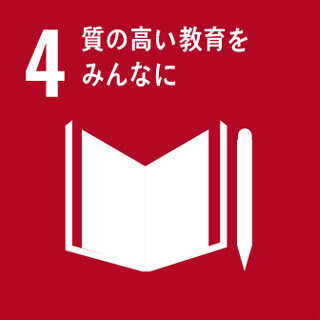 4 質の高い教育を
みんなに